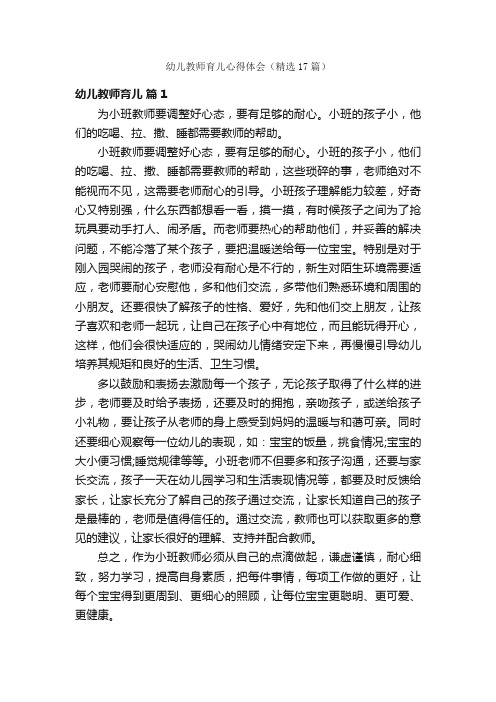 幼儿教师育儿心得体会（精选17篇）

幼儿教师育儿 篇1

为小班教师要调整好心态，要有足够的耐心。小班的孩子小，他们的吃喝、拉、撒、睡都需要教师的帮助。

小班教师要调整好心态，要有足够的耐心。小班的孩子小，他们的吃喝、拉、撒、睡都需要教师的帮助，这些琐碎的事，老师绝对不能视而不见，这需要老师耐心的引导。小班孩子理解能力较差，好奇心又特别强，什么东西都想看一看，摸一摸，有时候孩子之间为了抢玩具要动手打人、闹矛盾。而老师要热心的帮助他们，并妥善的解决问题，不能冷落了某个孩子，要把温暖送给每一位宝宝。特别是对于刚入园哭闹的孩子，老师没有耐心是不行的，新生对陌生环境需要适应，老师要耐心安慰他，多和他们交流，多带他们熟悉环境和周围的小朋友。还要很快了解孩子的性格、爱好，先和他们交上朋友，让孩子喜欢和老师一起玩，让自己在孩子心中有地位，而且能玩得开心，这样，他们会很快适应的，哭闹幼儿情绪安定下来，再慢慢引导幼儿培养其规矩和良好的生活、卫生习惯。

多以鼓励和表扬去激励每一个孩子，无论孩子取得了什么样的进步，老师要及时给予表扬，还要及时的拥抱，亲吻孩子，或送给孩子小礼物，要让孩子从老师的身上感受到妈妈的温暖与和蔼可亲。同时还要细心观察每一位幼儿的表现，如：宝宝的饭量，挑食情况;宝宝的大小便习惯;睡觉规律等等。小班老师不但要多和孩子沟通，还要与家长交流，孩子一天在幼儿园学习和生活表现情况等，都要及时反馈给家长，让家长充分了解自己的孩子通过交流，让家长知道自己的孩子是最棒的，老师是值得信任的。通过交流，教师也可以获取更多的意见的建议，让家长很好的理解、支持并配合教师。

总之，作为小班教师必须从自己的点滴做起，谦虚谨慎，耐心细致，努力学习，提高自身素质，把每件事情，每项工作做的更好，让每个宝宝得到更周到、更细心的照顾，让每位宝宝更聪明、更可爱、更健康。